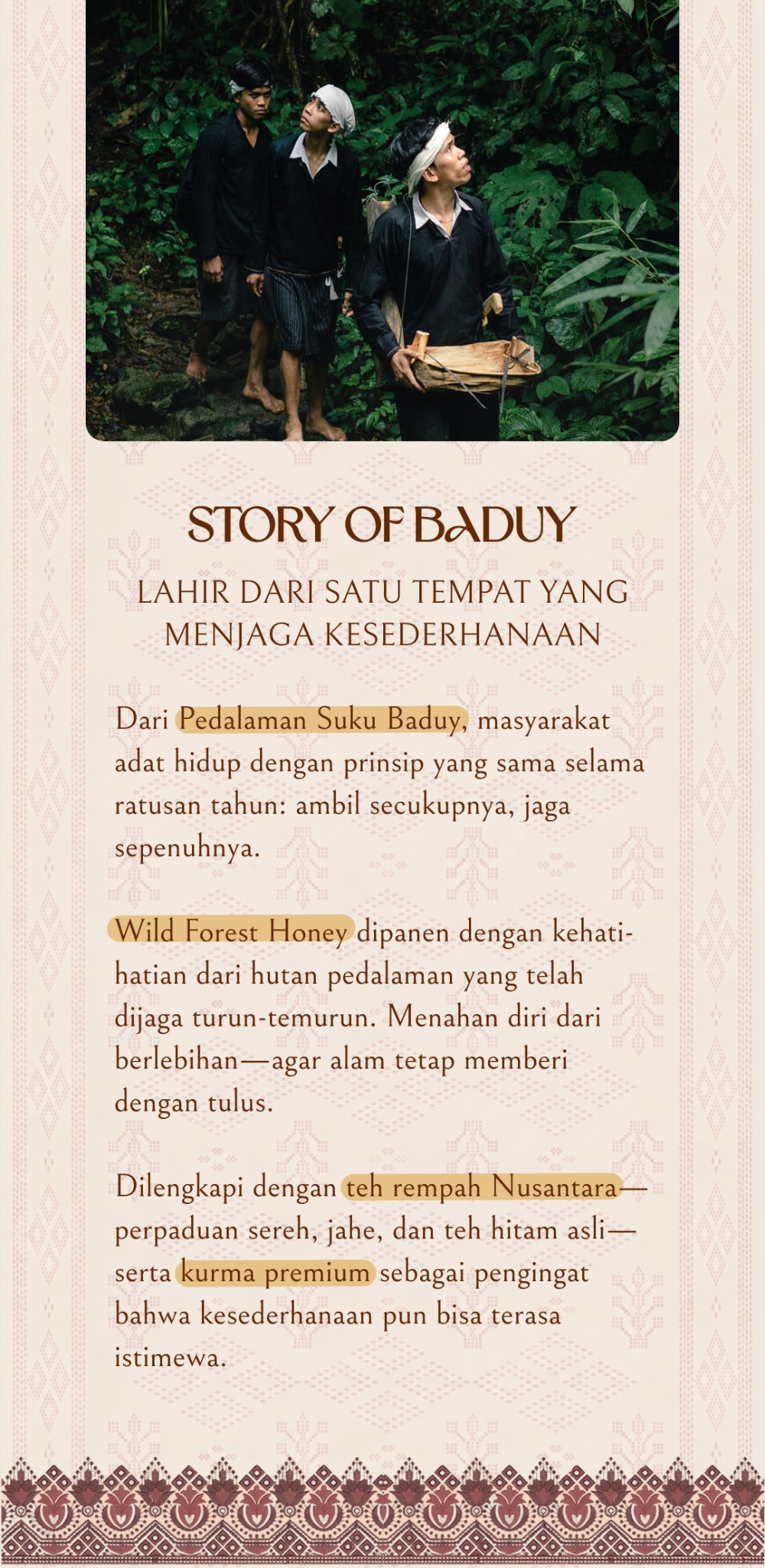 STORY OF BADUY

LAHIR DARI SATU TEMPAT YANG MENJAGA KESEDERHANAAN

Dari Pedalaman Suku Baduy, masyarakat adat hidup dengan prinsip yang sama selama ratusan tahun: ambil secukupnya, jaga sepenuhnya.

Wild Forest Honey dipanen dengan kehati-hatian dari hutan pedalaman yang telah dijaga turun-temurun. Menahan diri dari berlebihan—agar alam tetap memberi dengan tulus.

Dilengkapi dengan teh rempah Nusantara—perpaduan sereh, jahe, dan teh hitam asli—serta kurma premium sebagai pengingat bahwa kesederhanaan pun bisa terasa istimewa.